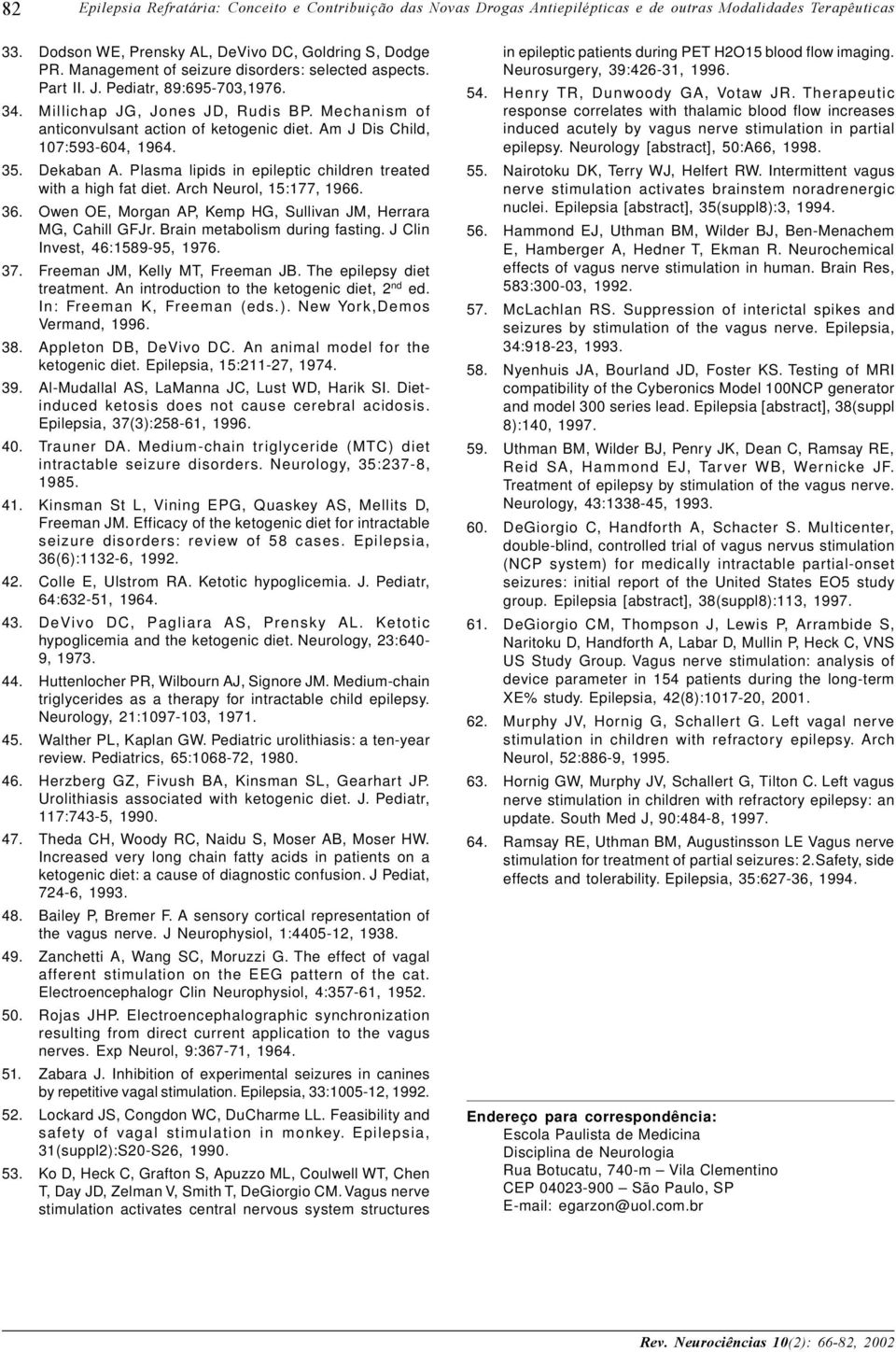 82 Epilepsia Refratária: Conceito e Contribuição das Novas Drogas Antiepilépticas e de outras Modalidades Terapêuticas

33. Dodson WE, Prensky AL, DeVivo DC, Goldring S, Dodge PR. Management of seizure disorders: selected aspects. Part II. J. Pediatr, 89:695-703,1976.

34. Millichap JG, Jones JD, Rudis BP. Mechanism of anticonvulsant action of ketogenic diet. Am J Dis Child, 107:593-604, 1964.

35. Dekaban A. Plasma lipids in epileptic children treated with a high fat diet. Arch Neurol, 15:177, 1966.

36. Owen OE, Morgan AP, Kemp HG, Sullivan JM, Herrara MG, Cahill GFJr. Brain metabolism during fasting. J Clin Invest, 46:1589-95, 1976.

37. Freeman JM, Kelly MT, Freeman JB. The epilepsy diet treatment. An introduction to the ketogenic diet, $2^{nd}$ ed. In: Freeman K, Freeman (eds.). New York,Demos Vermand, 1996.

38. Appleton DB, DeVivo DC. An animal model for the ketogenic diet. Epilepsia, 15:211-27, 1974.

39. Al-Mudallal AS, LaManna JC, Lust WD, Harik SI. Diet-induced ketosis does not cause cerebral acidosis. Epilepsia, 37(3):258-61, 1996.

40. Trauner DA. Medium-chain triglyceride (MTC) diet intractable seizure disorders. Neurology, 35:237-8, 1985.

41. Kinsman St L, Vining EPG, Quaskey AS, Mellits D, Freeman JM. Efficacy of the ketogenic diet for intractable seizure disorders: review of 58 cases. Epilepsia, 36(6):1132-6, 1992.

42. Colle E, Ulstrom RA. Ketotic hypoglicemia. J. Pediatr, 64:632-51, 1964.

43. DeVivo DC, Pagliara AS, Prensky AL. Ketotic hypoglicemia and the ketogenic diet. Neurology, 23:640-9, 1973.

44. Huttenlocher PR, Wilbourn AJ, Signore JM. Medium-chain triglycerides as a therapy for intractable child epilepsy. Neurology, 21:1097-103, 1971.

45. Walther PL, Kaplan GW. Pediatric urolithiasis: a ten-year review. Pediatrics, 65:1068-72, 1980.

46. Herzberg GZ, Fivush BA, Kinsman SL, Gearhart JP. Urolithiasis associated with ketogenic diet. J. Pediatr, 117:743-5, 1990.

47. Theda CH, Woody RC, Naidu S, Moser AB, Moser HW. Increased very long chain fatty acids in patients on a ketogenic diet: a cause of diagnostic confusion. J Pediat, 724-6, 1993.

48. Bailey P, Bremer F. A sensory cortical representation of the vagus nerve. J Neurophysiol, 1:4405-12, 1938.

49. Zanchetti A, Wang SC, Moruzzi G. The effect of vagal afferent stimulation on the EEG pattern of the cat. Electroencephalogr Clin Neurophysiol, 4:357-61, 1952.

50. Rojas JHP. Electroencephalographic synchronization resulting from direct current application to the vagus nerves. Exp Neurol, 9:367-71, 1964.

51. Zabara J. Inhibition of experimental seizures in canines by repetitive vagal stimulation. Epilepsia, 33:1005-12, 1992.

52. Lockard JS, Congdon WC, DuCharme LL. Feasibility and safety of vagal stimulation in monkey. Epilepsia, 31(suppl2):S20-S26, 1990.

53. Ko D, Heck C, Grafton S, Apuzzo ML, Coulwell WT, Chen T, Day JD, Zelman V, Smith T, DeGiorgio CM. Vagus nerve stimulation activates central nervous system structures in epileptic patients during PET H2O15 blood flow imaging. Neurosurgery, 39:426-31, 1996.

54. Henry TR, Dunwoody GA, Votaw JR. Therapeutic response correlates with thalamic blood flow increases induced acutely by vagus nerve stimulation in partial epilepsy. Neurology [abstract], 50:A66, 1998.

55. Nairotoku DK, Terry WJ, Helfert RW. Intermittent vagus nerve stimulation activates brainstem noradrenergic nuclei. Epilepsia [abstract], 35(suppl8):3, 1994.

56. Hammond EJ, Uthman BM, Wilder BJ, Ben-Menachem E, Hamberger A, Hedner T, Ekman R. Neurochemical effects of vagus nerve stimulation in human. Brain Res, 583:300-03, 1992.

57. McLachlan RS. Suppression of interictal spikes and seizures by stimulation of the vagus nerve. Epilepsia, 34:918-23, 1993.

58. Nyenhuis JA, Bourland JD, Foster KS. Testing of MRI compatibility of the Cyberonics Model 100NCP generator and model 300 series lead. Epilepsia [abstract], 38(suppl 8):140, 1997.

59. Uthman BM, Wilder BJ, Penry JK, Dean C, Ramsay RE, Reid SA, Hammond EJ, Tarver WB, Wernicke JF. Treatment of epilepsy by stimulation of the vagus nerve. Neurology, 43:1338-45, 1993.

60. DeGiorgio C, Handforth A, Schacter S. Multicenter, double-blind, controlled trial of vagus nervus stimulation (NCP system) for medically intractable partial-onset seizures: initial report of the United States EO5 study group. Epilepsia [abstract], 38(suppl8):113, 1997.

61. DeGiorgio CM, Thompson J, Lewis P, Arrambide S, Naritoku D, Handforth A, Labar D, Mullin P, Heck C, VNS US Study Group. Vagus nerve stimulation: analysis of device parameter in 154 patients during the long-term XE% study. Epilepsia, 42(8):1017-20, 2001.

62. Murphy JV, Hornig G, Schallert G. Left vagal nerve stimulation in children with refractory epilepsy. Arch Neurol, 52:886-9, 1995.

63. Hornig GW, Murphy JV, Schallert G, Tilton C. Left vagus nerve stimulation in children with refractory epilepsy: an update. South Med J, 90:484-8, 1997.

64. Ramsay RE, Uthman BM, Augustinsson LE Vagus nerve stimulation for treatment of partial seizures: 2.Safety, side effects and tolerability. Epilepsia, 35:627-36, 1994.

Endereço para correspondência:
Escola Paulista de Medicina
Disciplina de Neurologia
Rua Botucatu, 740-m – Vila Clementino
CEP 04023-900 – São Paulo, SP
E-mail: egarzon@uol.com.br

Rev. Neurociências 10(2): 66-82, 2002